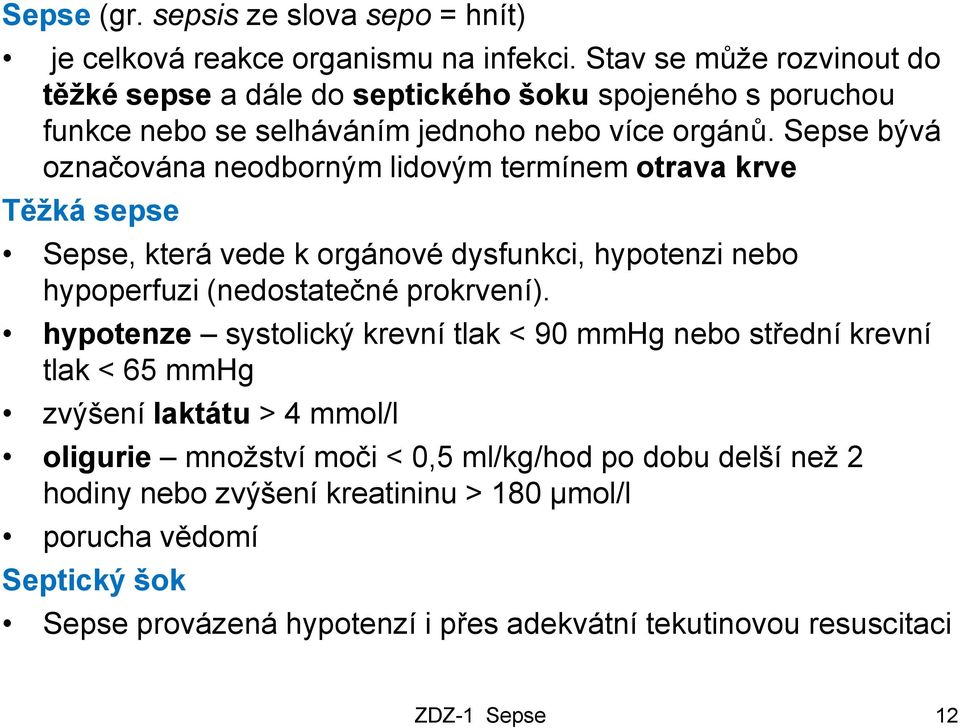 Sepse (gr. sepsis ze slova sepo = hnít)

• je celková reakce organismu na infekci. Stav se může rozvinout do těžké sepse a dále do septického šoku spojeného s poruchou funkce nebo se selháváním jednoho nebo více orgánů. Sepse bývá označována neodborným lidovým termínem otrava krve

Těžká sepse

• Sepse, která vede k orgánové dysfunkci, hypotenzi nebo hypoperfuzi (nedostatečné prokrvení).

• hypotenze – systolický krevní tlak < 90 mmHg nebo střední krevní tlak < 65 mmHg

• zvýšení laktátu > 4 mmol/l

• oligurie – množství moči < 0,5 ml/kg/hod po dobu delší než 2 hodiny nebo zvýšení kreatininu > 180 μmol/l

• porucha vědomí

Septický šok

• Sepse provázená hypotenzí i přes adekvátní tekutinovou resuscitaci

ZDZ-1 Sepse

12